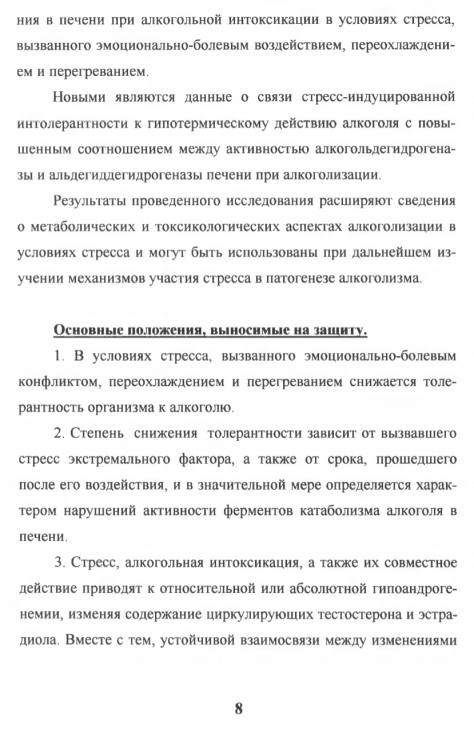 ния в печени при алкогольной интоксикации в условиях стресса, вызванного эмоционально-болевым воздействием, переохлаждением и перегреванием.

Новыми являются данные о связи стресс-индуцированной интолерантности к гипотермическому действию алкоголя с повышенным соотношением между активностью алкогольдегидрогеназы и альдегиддегидрогеназы печени при алкоголизации.

Результаты проведенного исследования расширяют сведения о метаболических и токсикологических аспектах алкоголизации в условиях стресса и могут быть использованы при дальнейшем изучении механизмов участия стресса в патогенезе алкоголизма.

Основные положения, выносимые на защиту.

1. В условиях стресса, вызванного эмоционально-болевым конфликтом, переохлаждением и перегреванием снижается толерантность организма к алкоголю.

2. Степень снижения толерантности зависит от вызвавшего стресс экстремального фактора, а также от срока, прошедшего после его воздействия, и в значительной мере определяется характером нарушений активности ферментов катаболизма алкоголя в печени.

3. Стресс, алкогольная интоксикация, а также их совместное действие приводят к относительной или абсолютной гипоандрогенемии, изменяя содержание циркулирующих тестостерона и эстрадиола. Вместе с тем, устойчивой взаимосвязи между изменениями

8